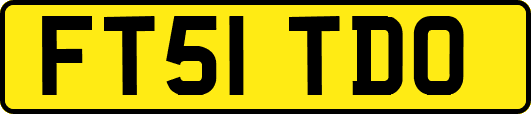 FT51 TDO